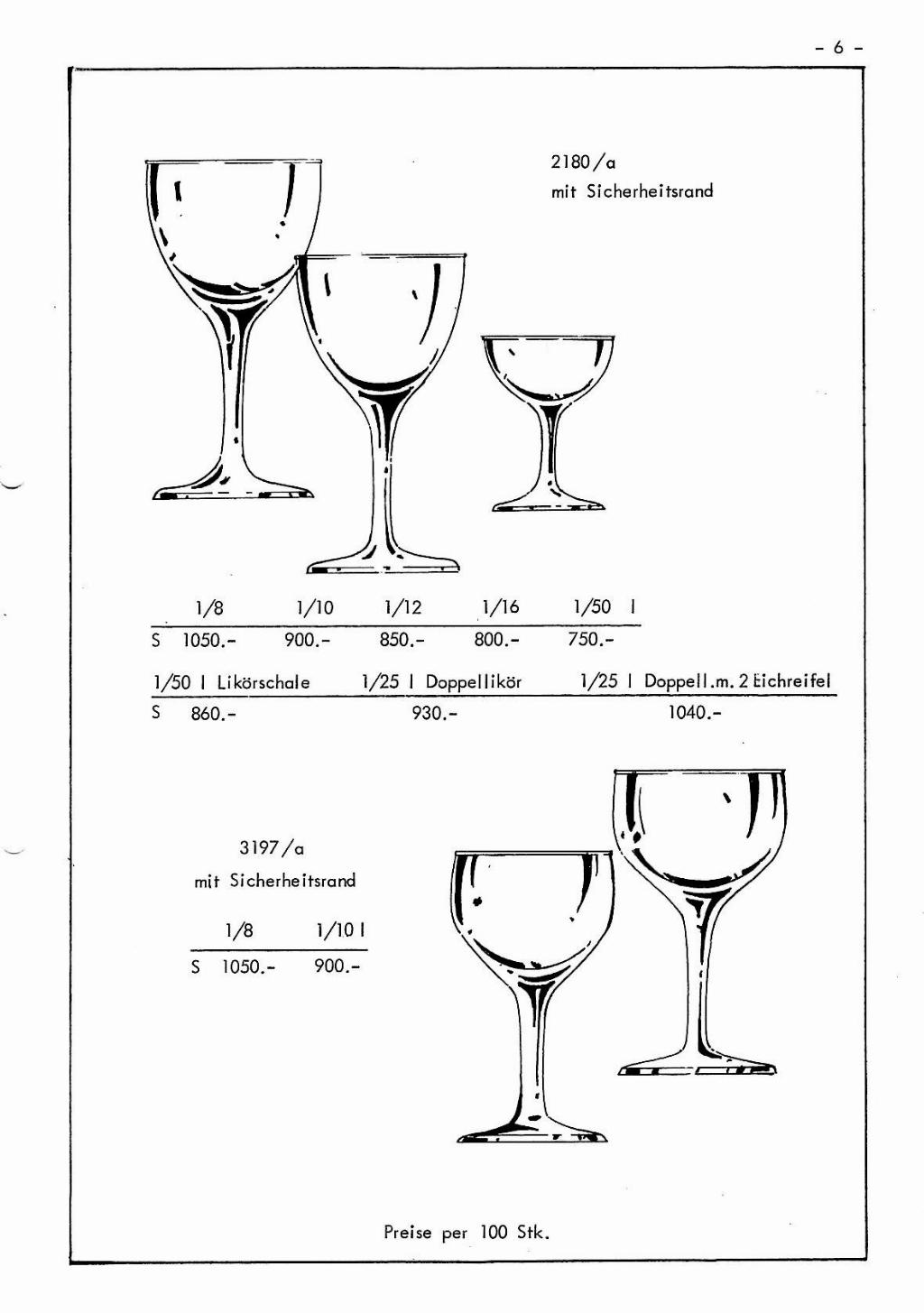 - 6 -

2180/a
mit Sicherheitsrand

| | 1/8 | 1/10 | 1/12 | 1/16 | 1/50 l |
|---|---|---|---|---|---|
| S | 1050.- | 900.- | 850.- | 800.- | 750.- |

| | 1/50 l Likörschale | 1/25 l Doppellikör | 1/25 l Doppell.m. 2 Eichreifel |
|---|---|---|---|
| S | 860.- | 930.- | 1040.- |

3197/a
mit Sicherheitsrand

| | 1/8 | 1/10 l |
|---|---|---|
| S | 1050.- | 900.- |

Preise per 100 Stk.